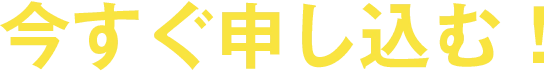 今すぐ申し込む！